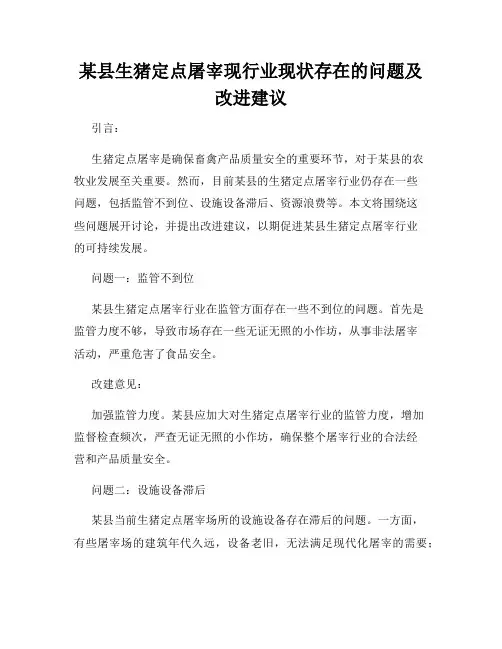 某县生猪定点屠宰现行业现状存在的问题及改进建议

引言：

生猪定点屠宰是确保畜禽产品质量安全的重要环节，对于某县的农牧业发展至关重要。然而，目前某县的生猪定点屠宰行业仍存在一些问题，包括监管不到位、设施设备滞后、资源浪费等。本文将围绕这些问题展开讨论，并提出改进建议，以期促进某县生猪定点屠宰行业的可持续发展。

问题一：监管不到位

某县生猪定点屠宰行业在监管方面存在一些不到位的问题。首先是监管力度不够，导致市场存在一些无证无照的小作坊，从事非法屠宰活动，严重危害了食品安全。

改建意见：

加强监管力度。某县应加大对生猪定点屠宰行业的监管力度，增加监督检查频次，严查无证无照的小作坊，确保整个屠宰行业的合法经营和产品质量安全。

问题二：设施设备滞后

某县当前生猪定点屠宰场所的设施设备存在滞后的问题。一方面，有些屠宰场的建筑年代久远，设备老旧，无法满足现代化屠宰的需要；